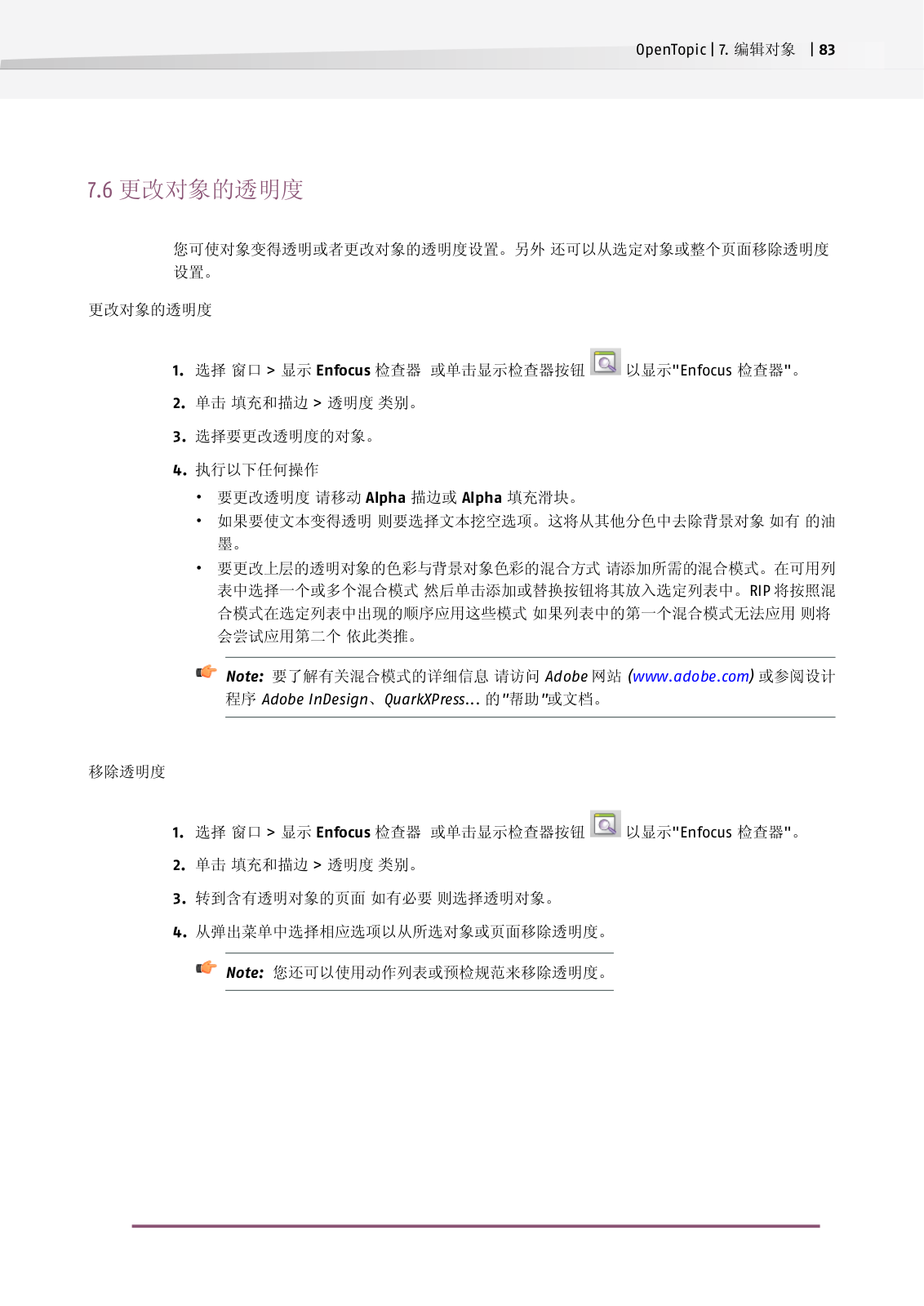 OpenTopic | 7. 编辑对象 | 83

7.6 更改对象的透明度

您可使对象变得透明或者更改对象的透明度设置。另外 还可以从选定对象或整个页面移除透明度设置。

更改对象的透明度

1. 选择 窗口 > 显示 Enfocus 检查器 或单击显示检查器按钮 以显示"Enfocus 检查器"。
2. 单击 填充和描边 > 透明度 类别。
3. 选择要更改透明度的对象。
4. 执行以下任何操作
• 要更改透明度 请移动 Alpha 描边或 Alpha 填充滑块。
• 如果要使文本变得透明 则要选择文本挖空选项。这将从其他分色中去除背景对象 如有 的油墨。
• 要更改上层的透明对象的色彩与背景对象色彩的混合方式 请添加所需的混合模式。在可用列表中选择一个或多个混合模式 然后单击添加或替换按钮将其放入选定列表中。RIP 将按照混合模式在选定列表中出现的顺序应用这些模式 如果列表中的第一个混合模式无法应用 则将会尝试应用第二个 依此类推。

Note: 要了解有关混合模式的详细信息 请访问 Adobe 网站 (www.adobe.com) 或参阅设计程序 Adobe InDesign、QuarkXPress... 的"帮助"或文档。

移除透明度

1. 选择 窗口 > 显示 Enfocus 检查器 或单击显示检查器按钮 以显示"Enfocus 检查器"。
2. 单击 填充和描边 > 透明度 类别。
3. 转到含有透明对象的页面 如有必要 则选择透明对象。
4. 从弹出菜单中选择相应选项以从所选对象或页面移除透明度。

Note: 您还可以使用动作列表或预检规范来移除透明度。